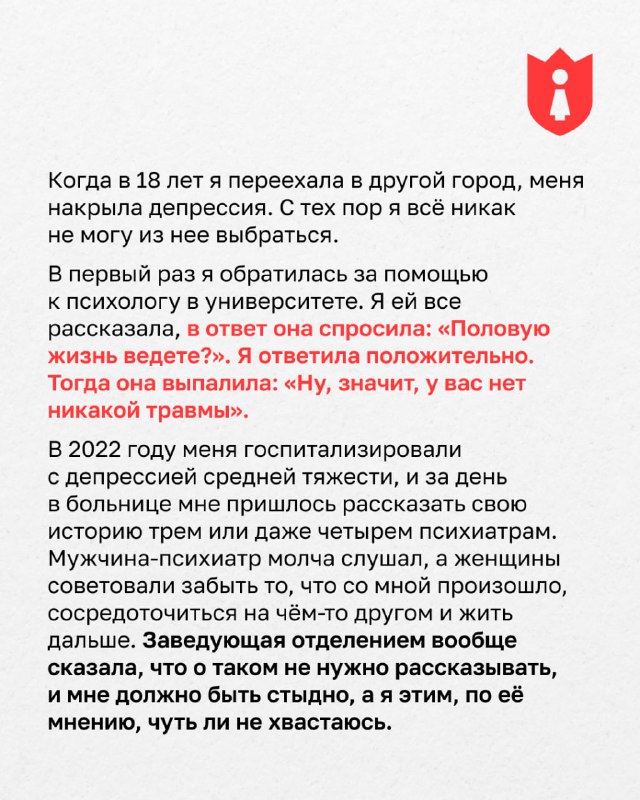 Когда в 18 лет я переехала в другой город, меня накрыла депрессия. С тех пор я всё никак не могу из нее выбраться.

В первый раз я обратилась за помощью к психологу в университете. Я ей все рассказала, в ответ она спросила: «Половую жизнь ведете?». Я ответила положительно. Тогда она выпалила: «Ну, значит, у вас нет никакой травмы».

В 2022 году меня госпитализировали с депрессией средней тяжести, и за день в больнице мне пришлось рассказать свою историю трем или даже четырем психиатрам. Мужчина-психиатр молча слушал, а женщины советовали забыть то, что со мной произошло, сосредоточиться на чём-то другом и жить дальше. Заведующая отделением вообще сказала, что о таком не нужно рассказывать, и мне должно быть стыдно, а я этим, по её мнению, чуть ли не хвастаюсь.